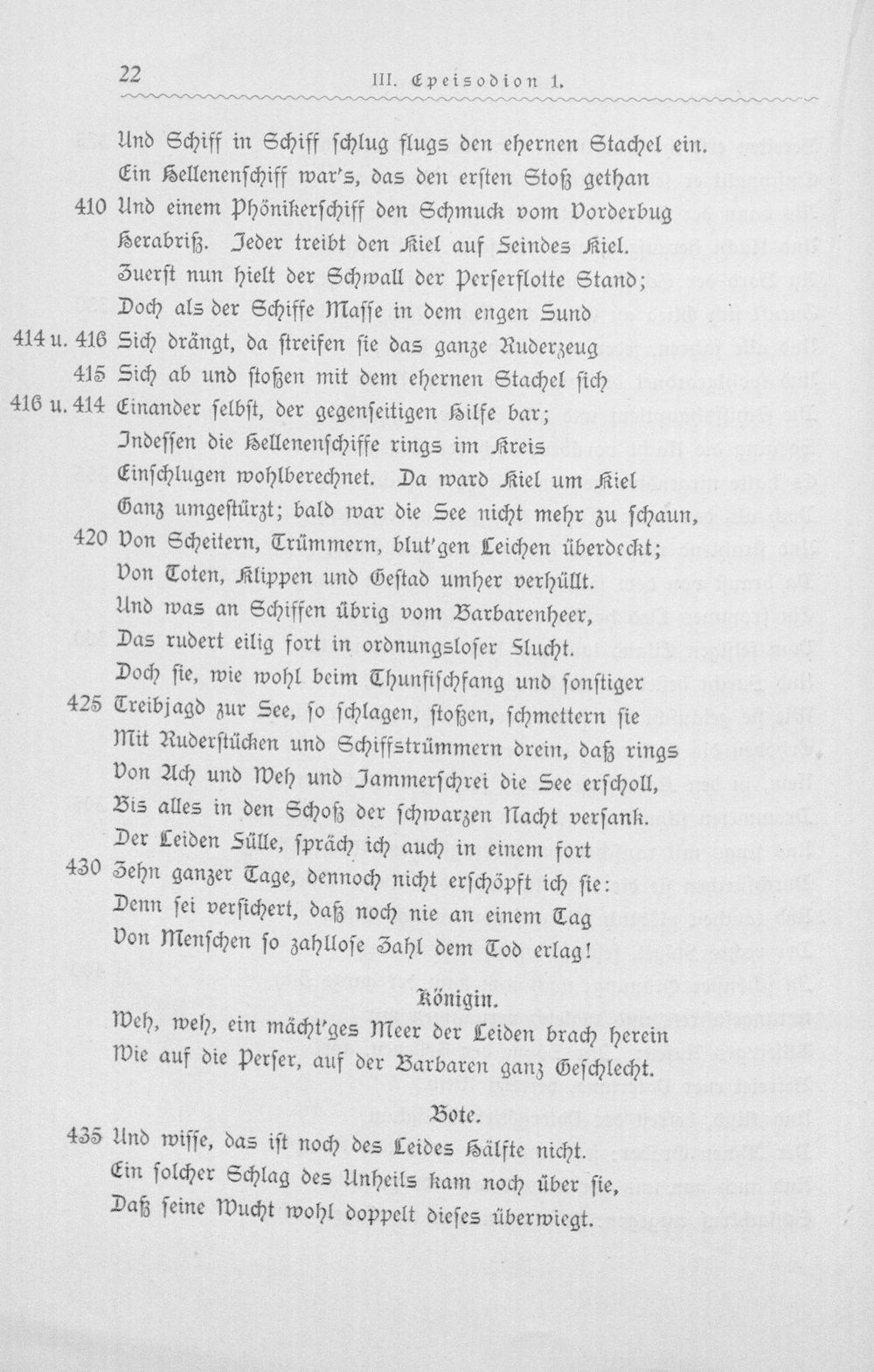 22 III. Epeisodion 1.

Und Schiff in Schiff schlug flugs den ehernen Stachel ein.
Ein Hellenenschiff war's, das den ersten Stoß gethan
410 Und einem Phönikerschiff den Schmuck vom Vorderbug
Herabriß. Jeder treibt den Kiel auf Feindes Kiel.
Zuerst nun hielt der Schwall der Perserflotte Stand;
Doch als der Schiffe Masse in dem engen Sund
414 u. 416 Sich drängt, da streifen sie das ganze Ruderzeug
415 Sich ab und stoßen mit dem ehernen Stachel sich
416 u. 414 Einander selbst, der gegenseitigen Hilfe bar;
Indessen die Hellenenschiffe rings im Kreis
Einschlugen wohlberechnet. Da ward Kiel um Kiel
Ganz umgestürzt; bald war die See nicht mehr zu schaun,
420 Von Scheitern, Trümmern, blut'gen Leichen überdeckt;
Von Toten, Klippen und Gestad umher verhüllt.
Und was an Schiffen übrig vom Barbarenheer,
Das rudert eilig fort in ordnungsloser Flucht.
Doch sie, wie wohl beim Thunfischfang und sonstiger
425 Treibjagd zur See, so schlagen, stoßen, schmettern sie
Mit Ruderstücken und Schiffstrümmern drein, daß rings
Von Ach und Weh und Jammerschrei die See erscholl,
Bis alles in den Schoß der schwarzen Nacht versank.
Der Leiden Fülle, spräch ich auch in einem fort
430 Zehn ganzer Tage, dennoch nicht erschöpft ich sie:
Denn sei versichert, daß noch nie an einem Tag
Von Menschen so zahllose Zahl dem Tod erlag!

Königin.

Weh, weh, ein mächt'ges Meer der Leiden brach herein
Wie auf die Perser, auf der Barbaren ganz Geschlecht.

Bote.

435 Und wisse, das ist noch des Leides Hälfte nicht.
Ein solcher Schlag des Unheils kam noch über sie,
Daß seine Wucht wohl doppelt dieses überwiegt.